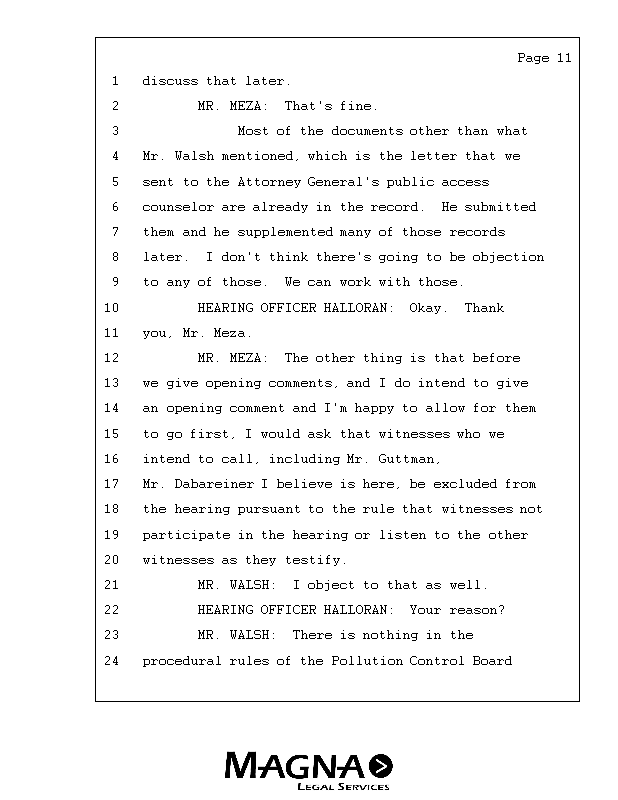 Page 11

1 discuss that later.

2 MR. MEZA: That's fine.

3 Most of the documents other than what

4 Mr. Walsh mentioned, which is the letter that we

5 sent to the Attorney General's public access

6 counselor are already in the record. He submitted

7 them and he supplemented many of those records

8 later. I don't think there's going to be objection

9 to any of those. We can work with those.

10 HEARING OFFICER HALLORAN: Okay. Thank

11 you, Mr. Meza.

12 MR. MEZA: The other thing is that before

13 we give opening comments, and I do intend to give

14 an opening comment and I'm happy to allow for them

15 to go first, I would ask that witnesses who we

16 intend to call, including Mr. Guttman,

17 Mr. Dabareiner I believe is here, be excluded from

18 the hearing pursuant to the rule that witnesses not

19 participate in the hearing or listen to the other

20 witnesses as they testify.

21 MR. WALSH: I object to that as well.

22 HEARING OFFICER HALLORAN: Your reason?

23 MR. WALSH: There is nothing in the

24 procedural rules of the Pollution Control Board

MAGNA
LEGAL SERVICES